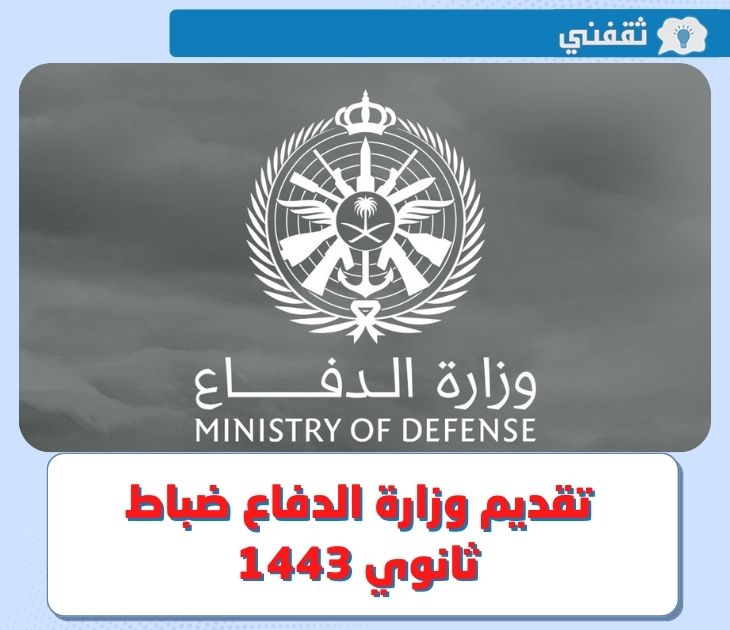 ثقفني

وزارة الدفاع
MINISTRY OF DEFENSE

تقديم وزارة الدفاع ضباط ثانوي 1443